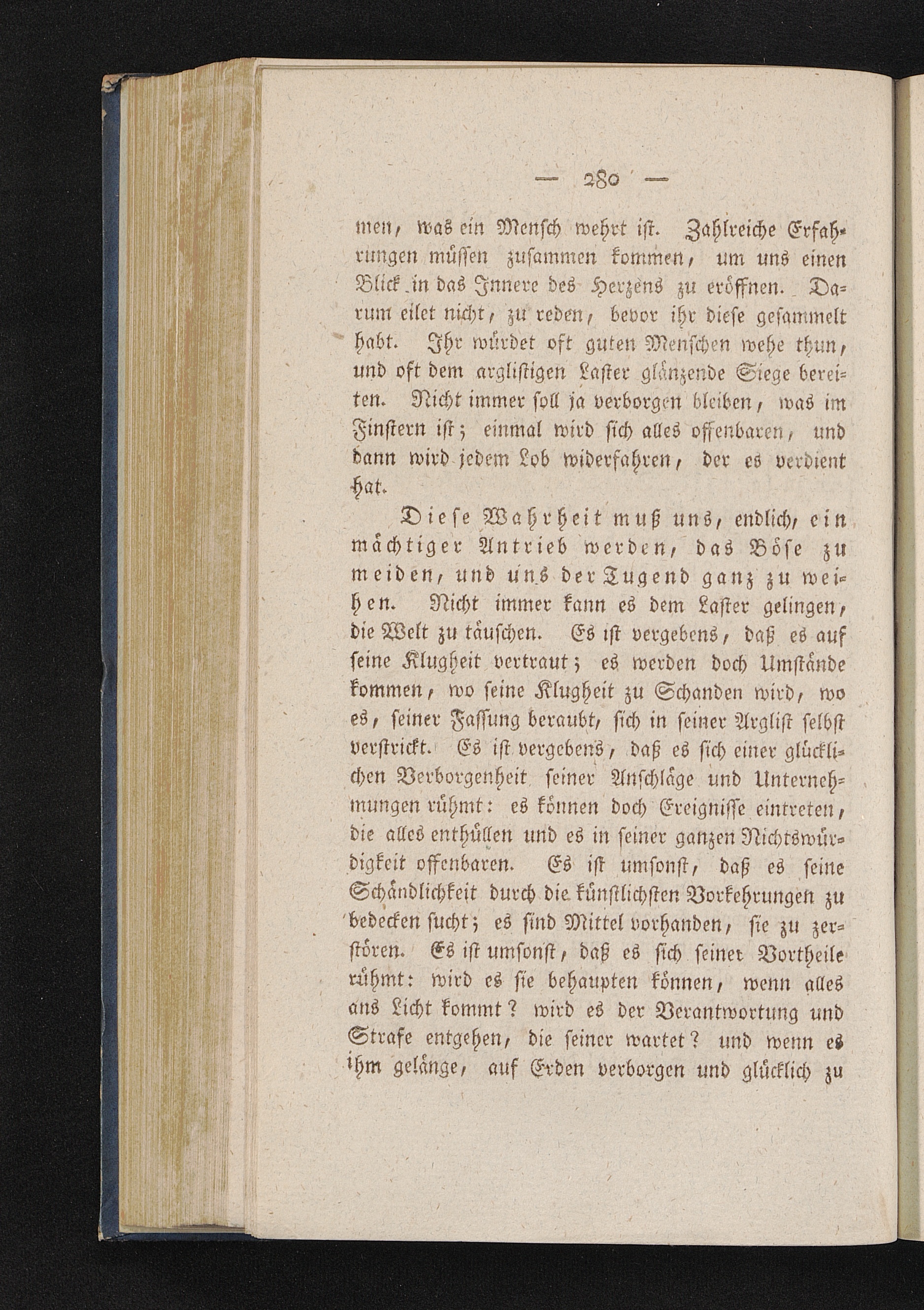 — 280 —

men, was ein Mensch wehrt ist. Zahlreiche Erfahrungen müssen zusammen kommen, um uns einen Blick in das Innere des Herzens zu eröffnen. Darum eilet nicht, zu reden, bevor ihr diese gesammelt habt. Ihr würdet oft guten Menschen wehe thun, und oft dem arglistigen Laster glänzende Siege bereiten. Nicht immer soll ja verborgen bleiben, was im Finstern ist; einmal wird sich alles offenbaren, und dann wird jedem Lob widerfahren, der es verdient hat.

Diese Wahrheit muß uns, endlich, ein mächtiger Antrieb werden, das Böse zu meiden, und uns der Tugend ganz zu weihen. Nicht immer kann es dem Laster gelingen, die Welt zu täuschen. Es ist vergebens, daß es auf seine Klugheit vertraut; es werden doch Umstände kommen, wo seine Klugheit zu Schanden wird, wo es, seiner Fassung beraubt, sich in seiner Arglist selbst verstrickt. Es ist vergebens, daß es sich einer glücklichen Verborgenheit seiner Anschläge und Unternehmungen rühmt: es können doch Ereignisse eintreten, die alles enthüllen und es in seiner ganzen Nichtswürdigkeit offenbaren. Es ist umsonst, daß es seine Schändlichkeit durch die künstlichsten Vorkehrungen zu bedecken sucht; es sind Mittel vorhanden, sie zu zerstören. Es ist umsonst, daß es sich seiner Vortheile rühmt: wird es sie behaupten können, wenn alles ans Licht kommt? wird es der Verantwortung und Strafe entgehen, die seiner wartet? und wenn es ihm gelänge, auf Erden verborgen und glücklich zu